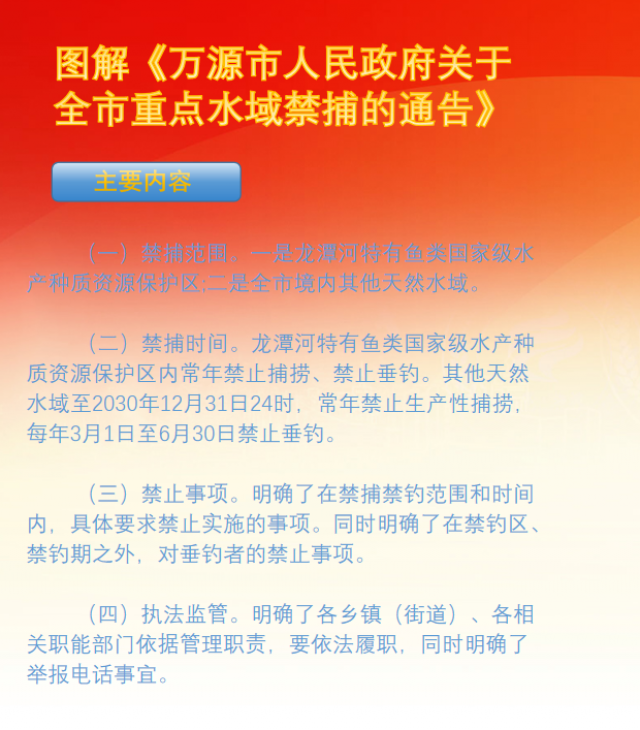 图解《万源市人民政府关于全市重点水域禁捕的通告》

主要内容

（一）禁捕范围。一是龙潭河特有鱼类国家级水产种质资源保护区;二是全市境内其他天然水域。

（二）禁捕时间。龙潭河特有鱼类国家级水产种质资源保护区内常年禁止捕捞、禁止垂钓。其他天然水域至2030年12月31日24时，常年禁止生产性捕捞，每年3月1日至6月30日禁止垂钓。

（三）禁止事项。明确了在禁捕禁钓范围和时间内，具体要求禁止实施的事项。同时明确了在禁钓区、禁钓期之外，对垂钓者的禁止事项。

（四）执法监管。明确了各乡镇（街道）、各相关职能部门依据管理职责，要依法履职，同时明确了举报电话事宜。